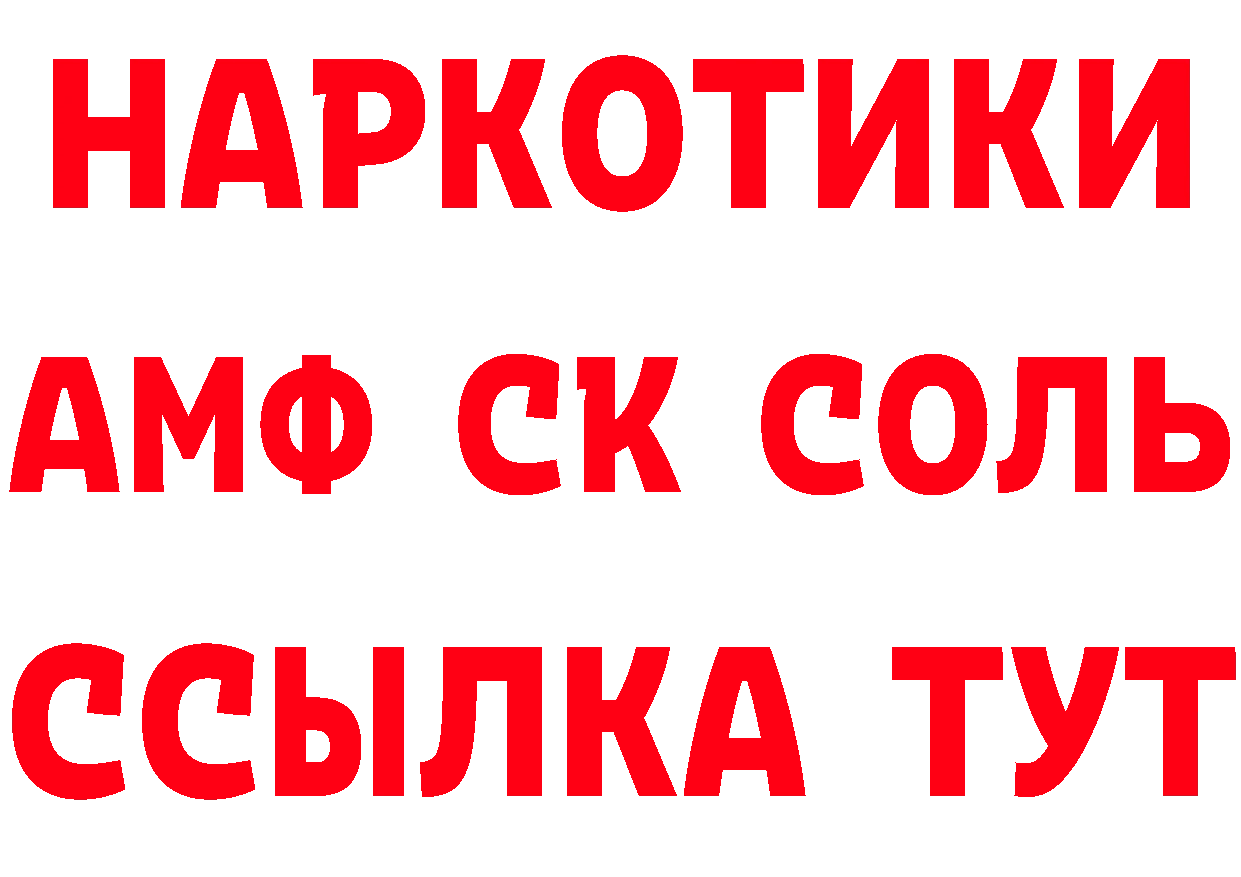 НАРКОТИКИ
АМФ СК СОЛЬ
ССЫЛКА ТУТ